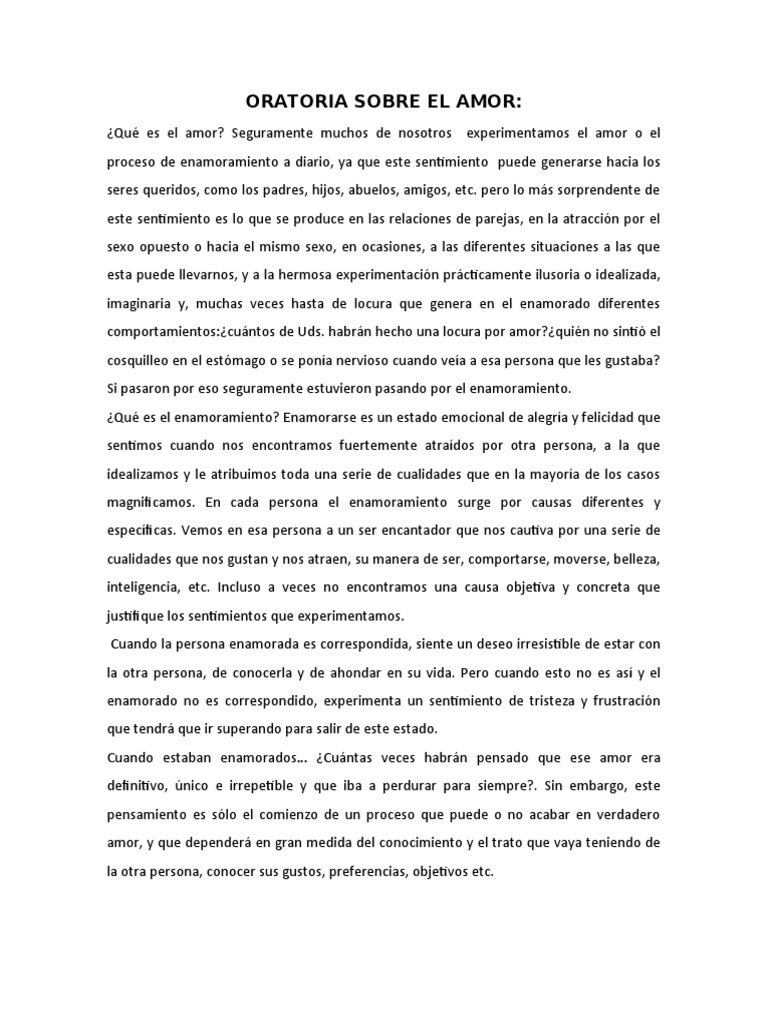 ORATORIA SOBRE EL AMOR:

¿Qué es el amor? Seguramente muchos de nosotros experimentamos el amor o el proceso de enamoramiento a diario, ya que este sentimiento puede generarse hacia los seres queridos, como los padres, hijos, abuelos, amigos, etc. pero lo más sorprendente de este sentimiento es lo que se produce en las relaciones de parejas, en la atracción por el sexo opuesto o hacia el mismo sexo, en ocasiones, a las diferentes situaciones a las que esta puede llevarnos, y a la hermosa experimentación prácticamente ilusoria o idealizada, imaginaria y, muchas veces hasta de locura que genera en el enamorado diferentes comportamientos:¿cuántos de Uds. habrán hecho una locura por amor?¿quién no sintió el cosquilleo en el estómago o se ponía nervioso cuando veía a esa persona que les gustaba? Si pasaron por eso seguramente estuvieron pasando por el enamoramiento.

¿Qué es el enamoramiento? Enamorarse es un estado emocional de alegría y felicidad que sentimos cuando nos encontramos fuertemente atraídos por otra persona, a la que idealizamos y le atribuimos toda una serie de cualidades que en la mayoría de los casos magnificamos. En cada persona el enamoramiento surge por causas diferentes y específicas. Vemos en esa persona a un ser encantador que nos cautiva por una serie de cualidades que nos gustan y nos atraen, su manera de ser, comportarse, moverse, belleza, inteligencia, etc. Incluso a veces no encontramos una causa objetiva y concreta que justifique los sentimientos que experimentamos.

Cuando la persona enamorada es correspondida, siente un deseo irresistible de estar con la otra persona, de conocerla y de ahondar en su vida. Pero cuando esto no es así y el enamorado no es correspondido, experimenta un sentimiento de tristeza y frustración que tendrá que ir superando para salir de este estado.

Cuando estaban enamorados... ¿Cuántas veces habrán pensado que ese amor era definitivo, único e irrepetible y que iba a perdurar para siempre?. Sin embargo, este pensamiento es sólo el comienzo de un proceso que puede o no acabar en verdadero amor, y que dependerá en gran medida del conocimiento y el trato que vaya teniendo de la otra persona, conocer sus gustos, preferencias, objetivos etc.